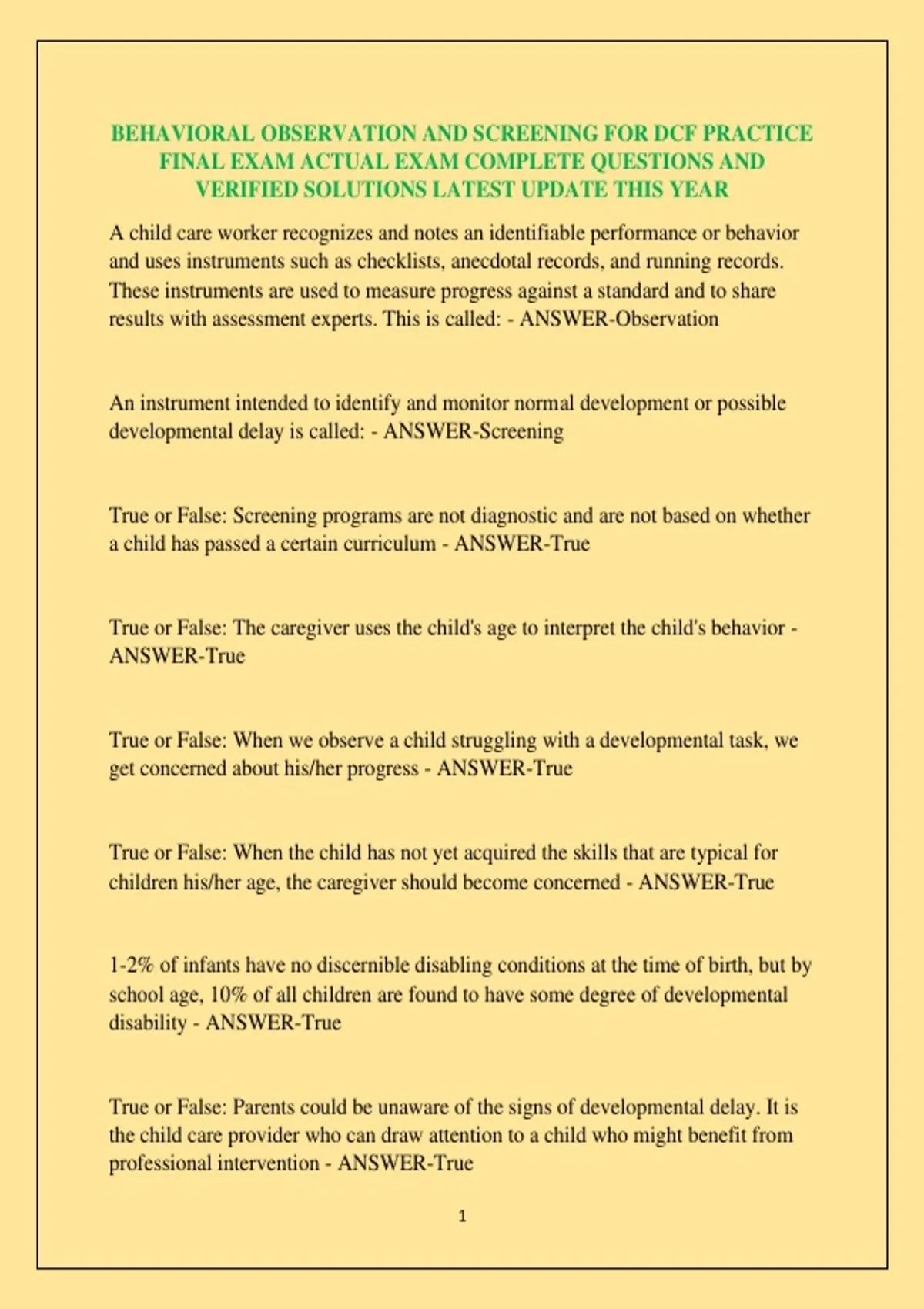 BEHAVIORAL OBSERVATION AND SCREENING FOR DCF PRACTICE FINAL EXAM ACTUAL EXAM COMPLETE QUESTIONS AND VERIFIED SOLUTIONS LATEST UPDATE THIS YEAR

A child care worker recognizes and notes an identifiable performance or behavior and uses instruments such as checklists, anecdotal records, and running records. These instruments are used to measure progress against a standard and to share results with assessment experts. This is called: - ANSWER-Observation

An instrument intended to identify and monitor normal development or possible developmental delay is called: - ANSWER-Screening

True or False: Screening programs are not diagnostic and are not based on whether a child has passed a certain curriculum - ANSWER-True

True or False: The caregiver uses the child's age to interpret the child's behavior - ANSWER-True

True or False: When we observe a child struggling with a developmental task, we get concerned about his/her progress - ANSWER-True

True or False: When the child has not yet acquired the skills that are typical for children his/her age, the caregiver should become concerned - ANSWER-True

1-2% of infants have no discernible disabling conditions at the time of birth, but by school age, 10% of all children are found to have some degree of developmental disability - ANSWER-True

True or False: Parents could be unaware of the signs of developmental delay. It is the child care provider who can draw attention to a child who might benefit from professional intervention - ANSWER-True

1